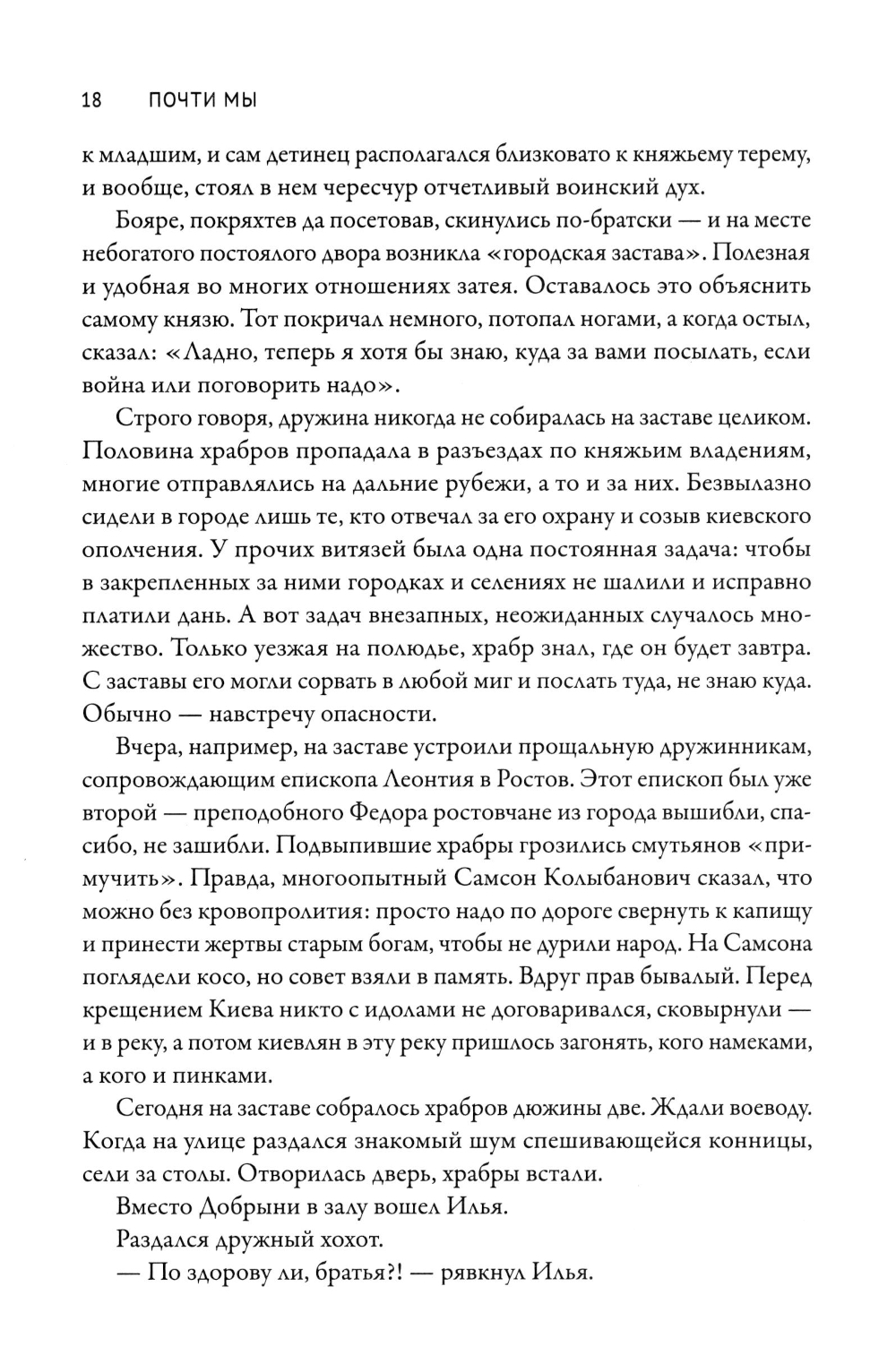 18 ПОЧТИ МЫ

к младшим, и сам детинец располагался близковато к княжьему терему, и вообще, стоял в нем чересчур отчетливый воинский дух.

Бояре, покряхтев да посетовав, скинулись по-братски — и на месте небогатого постоялого двора возникла «городская застава». Полезная и удобная во многих отношениях затея. Оставалось это объяснить самому князю. Тот покричал немного, потопал ногами, а когда остыл, сказал: «Ладно, теперь я хотя бы знаю, куда за вами посылать, если война или поговорить надо».

Строго говоря, дружина никогда не собиралась на заставе целиком. Половина храбров пропадала в разъездах по княжьим владениям, многие отправлялись на дальние рубежи, а то и за них. Безвылазно сидели в городе лишь те, кто отвечал за его охрану и созыв киевского ополчения. У прочих витязей была одна постоянная задача: чтобы в закрепленных за ними городках и селениях не шалили и исправно платили дань. А вот задач внезапных, неожиданных случалось множество. Только уезжая на полюдье, храбр знал, где он будет завтра. С заставы его могли сорвать в любой миг и послать туда, не знаю куда. Обычно — навстречу опасности.

Вчера, например, на заставе устроили прощальную дружинникам, сопровождающим епископа Леонтия в Ростов. Этот епископ был уже второй — преподобного Федора ростовчане из города вышибли, спасибо, не зашибли. Подвыпившие храбры грозились смутьянов «примучить». Правда, многоопытный Самсон Колыбанович сказал, что можно без кровопролития: просто надо по дороге свернуть к капищу и принести жертвы старым богам, чтобы не дурили народ. На Самсона поглядели косо, но совет взяли в память. Вдруг прав бывалый. Перед крещением Киева никто с идолами не договаривался, сковырнули — и в реку, а потом киевлян в эту реку пришлось загонять, кого намеками, а кого и пинками.

Сегодня на заставе собралось храбров дюжины две. Ждали воеводу. Когда на улице раздался знакомый шум спешивающейся конницы, сели за столы. Отворилась дверь, храбры встали.

Вместо Добрыни в залу вошел Илья.

Раздался дружный хохот.

— По здорову ли, братья?! — рявкнул Илья.